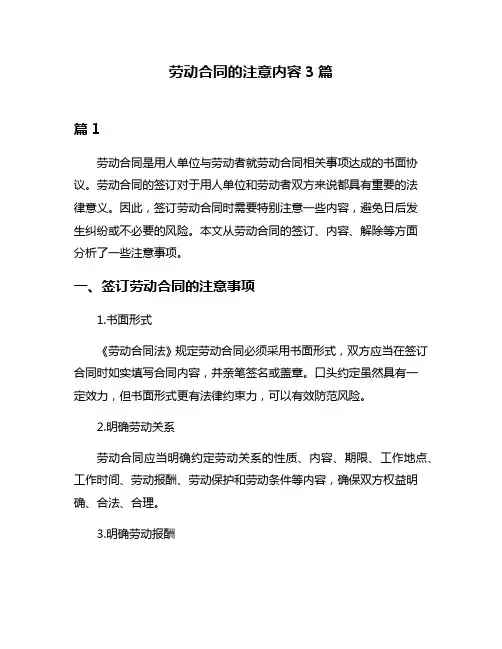 劳动合同的注意内容 3 篇

篇 1

劳动合同是用人单位与劳动者就劳动合同相关事项达成的书面协议。劳动合同的签订对于用人单位和劳动者双方来说都具有重要的法律意义。因此，签订劳动合同时需要特别注意一些内容，避免日后发生纠纷或不必要的风险。本文从劳动合同的签订、内容、解除等方面分析了一些注意事项。

一、签订劳动合同的注意事项

1.书面形式

《劳动合同法》规定劳动合同必须采用书面形式，双方应当在签订合同时如实填写合同内容，并亲笔签名或盖章。口头约定虽然具有一定效力，但书面形式更有法律约束力，可以有效防范风险。

2.明确劳动关系

劳动合同应当明确约定劳动关系的性质、内容、期限、工作地点、工作时间、劳动报酬、劳动保护和劳动条件等内容，确保双方权益明确、合法、合理。

3.明确劳动报酬